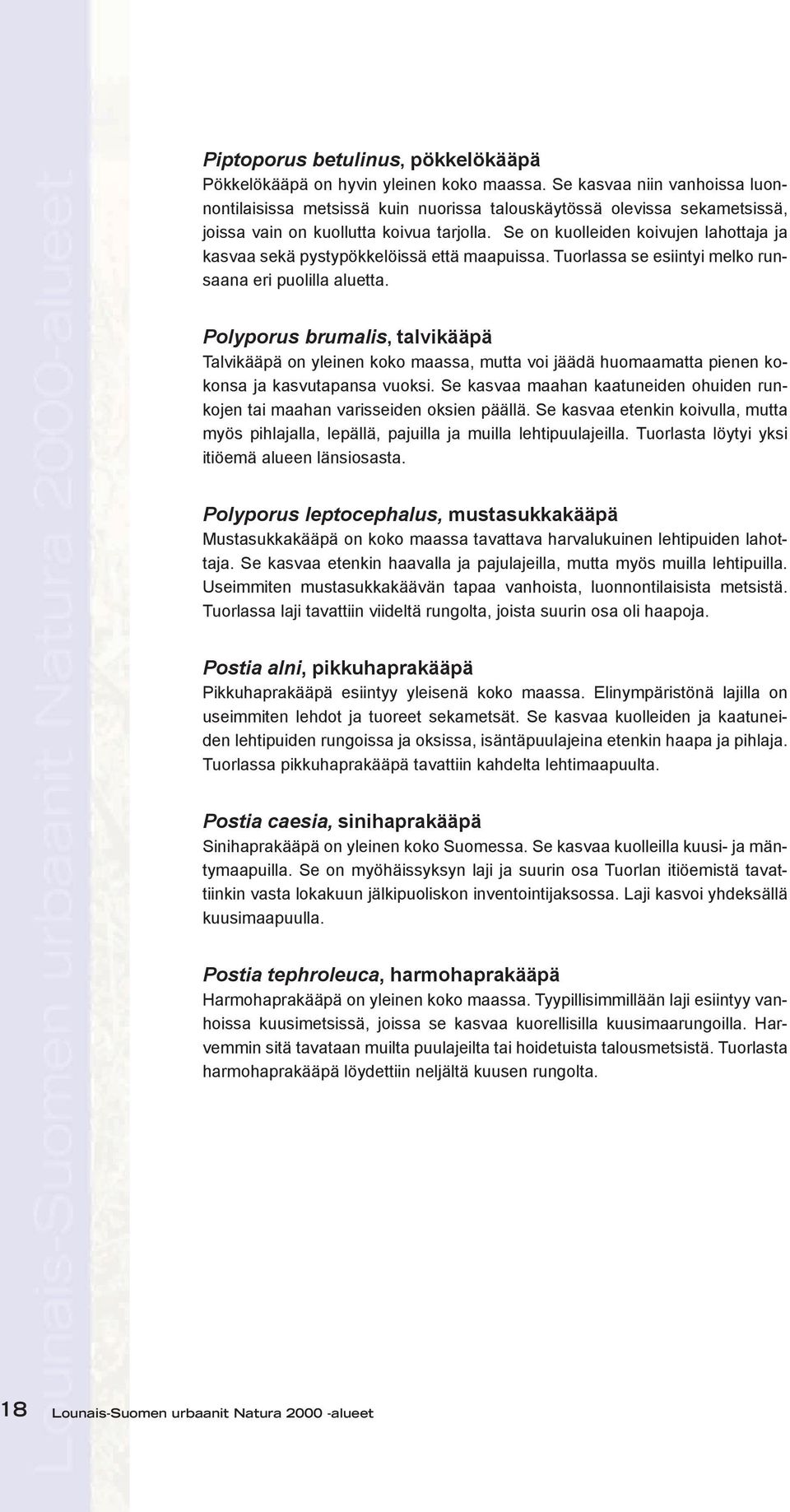 Lounais-Suomen urbaanit Natura 2000-alueet

Piptoporus betulinus, pökkelökääpä
Pökkelökääpä on hyvin yleinen koko maassa. Se kasvaa niin vanhoissa luonnontilaisissa metsissä kuin nuorissa talouskäytössä olevissa sekametsissä, joissa vain on kuollutta koivua tarjolla. Se on kuolleiden koivujen lahottaja ja kasvaa sekä pystypökkelöissä että maapuissa. Tuorlassa se esiintyi melko runsaana eri puolilla aluetta.

Polyporus brumalis, talvikääpä
Talvikääpä on yleinen koko maassa, mutta voi jäädä huomaamatta pienen kokonsa ja kasvutapansa vuoksi. Se kasvaa maahan kaatuneiden ohuiden runkojen tai maahan varisseiden oksien päällä. Se kasvaa etenkin koivulla, mutta myös pihlajalla, lepällä, pajuilla ja muilla lehtipuulajeilla. Tuorlasta löytyi yksi itiöemä alueen länsiosasta.

Polyporus leptocephalus, mustasukkakääpä
Mustasukkakääpä on koko maassa tavattava harvalukuinen lehtipuiden lahottaja. Se kasvaa etenkin haavalla ja pajulajeilla, mutta myös muilla lehtipuilla. Useimmiten mustasukkakäävän tapaa vanhoista, luonnontilaisista metsistä. Tuorlassa laji tavattiin viideltä rungolta, joista suurin osa oli haapoja.

Postia alni, pikkuhaprakääpä
Pikkuhaprakääpä esiintyy yleisenä koko maassa. Elinympäristönä lajilla on useimmiten lehdot ja tuoreet sekametsät. Se kasvaa kuolleiden ja kaatuneiden lehtipuiden rungoissa ja oksissa, isäntäpuulajeina etenkin haapa ja pihlaja. Tuorlassa pikkuhaprakääpä tavattiin kahdelta lehtimaapuulta.

Postia caesia, sinihaprakääpä
Sinihaprakääpä on yleinen koko Suomessa. Se kasvaa kuolleilla kuusi- ja mäntymaapuilla. Se on myöhäissyksyn laji ja suurin osa Tuorlan itiöemistä tavattiinkin vasta lokakuun jälkipuoliskon inventointijaksossa. Laji kasvoi yhdeksällä kuusimaapuulla.

Postia tephroleuca, harmohaprakääpä
Harmohaprakääpä on yleinen koko maassa. Tyypillisimmillään laji esiintyy vanhoissa kuusimetsissä, joissa se kasvaa kuorellisilla kuusimaarungoilla. Harvemmin sitä tavataan muilta puulajeilta tai hoidetuista talousmetsistä. Tuorlasta harmohaprakääpä löydettiin neljältä kuusen rungolta.

18 Lounais-Suomen urbaanit Natura 2000 -alueet